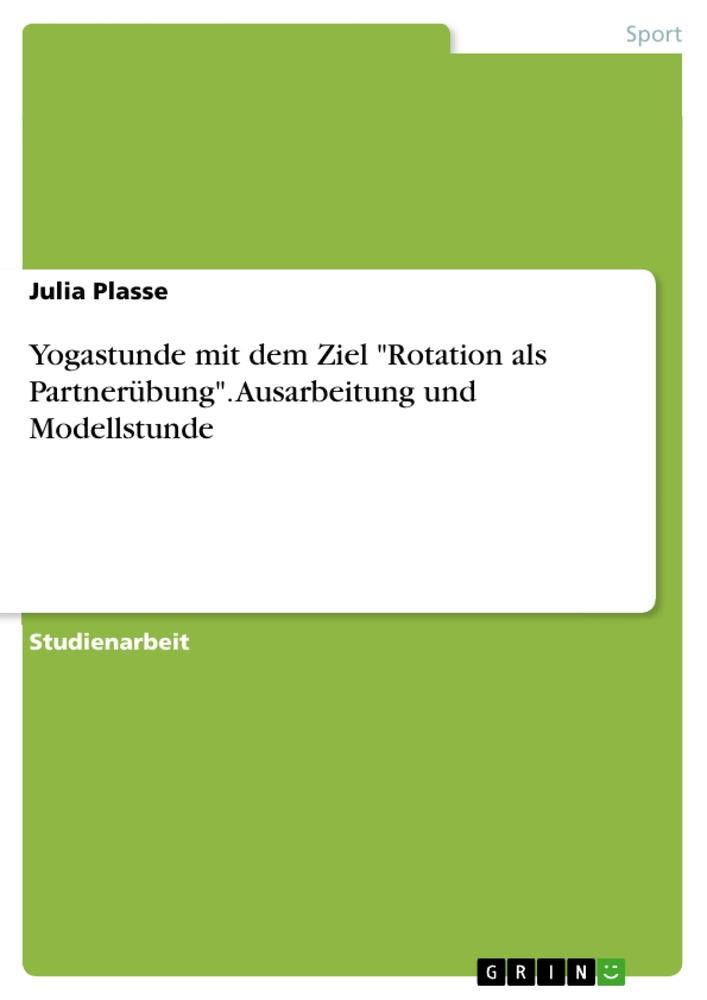 Sport

Julia Plasse

Yogastunde mit dem Ziel "Rotation als Partnerübung". Ausarbeitung und Modellstunde

Studienarbeit

GRIN